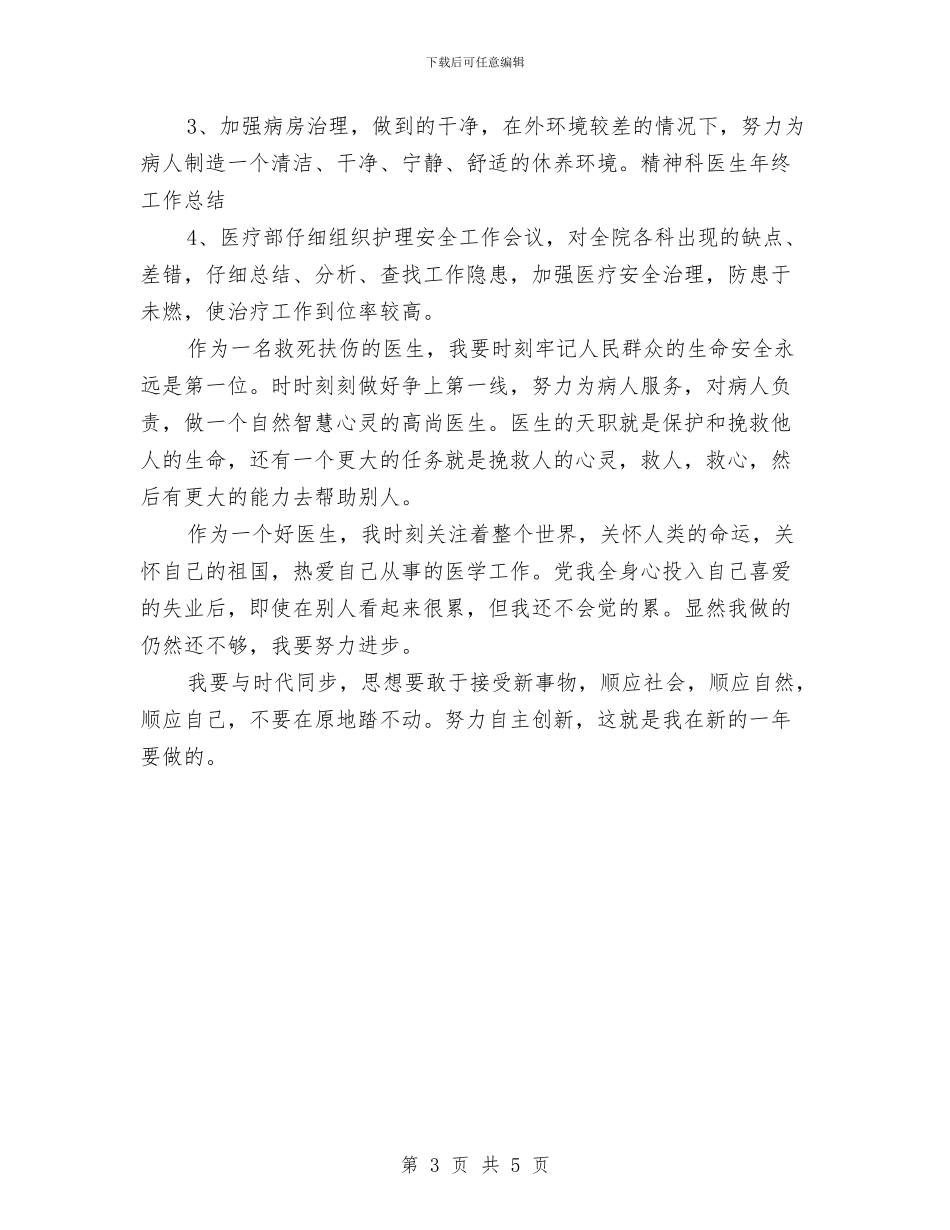 下载后可任意编辑

3、加强病房治理，做到的干净，在外环境较差的情况下，努力为病人制造一个清洁、干净、宁静、舒适的休养环境。精神科医生年终工作总结

4、医疗部仔细组织护理安全工作会议，对全院各科出现的缺点、差错，仔细总结、分析、查找工作隐患，加强医疗安全治理，防患于未燃，使治疗工作到位率较高。

作为一名救死扶伤的医生，我要时刻牢记人民群众的生命安全永远是第一位。时时刻刻做好争上第一线，努力为病人服务，对病人负责，做一个自然智慧心灵的高尚医生。医生的天职就是保护和挽救他人的生命，还有一个更大的任务就是挽救人的心灵，救人，救心，然后有更大的能力去帮助别人。

作为一个好医生，我时刻关注着整个世界，关怀人类的命运，关怀自己的祖国，热爱自己从事的医学工作。党我全身心投入自己喜爱的失业后，即使在别人看起来很累，但我还不会觉的累。显然我做的仍然还不够，我要努力进步。

我要与时代同步，思想要敢于接受新事物，顺应社会，顺应自然，顺应自己，不要在原地踏不动。努力自主创新，这就是我在新的一年要做的。

第 3 页 共 5 页